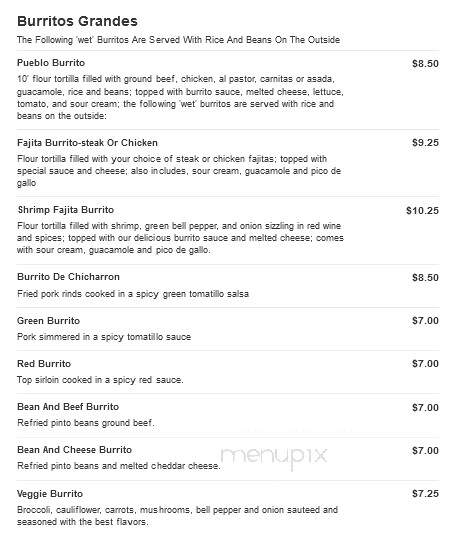 Burritos Grandes

The Following 'wet' Burritos Are Served With Rice And Beans On The Outside

Pueblo Burrito $8.50

10' flour tortilla filled with ground beef, chicken, al pastor, carnitas or asada, guacamole, rice and beans; topped with burrito sauce, melted cheese, lettuce, tomato, and sour cream; the following 'wet' burritos are served with rice and beans on the outside:

Fajita Burrito-steak Or Chicken $9.25

Flour tortilla filled with your choice of steak or chicken fajitas; topped with special sauce and cheese; also includes, sour cream, guacamole and pico de gallo

Shrimp Fajita Burrito $10.25

Flour tortilla filled with shrimp, green bell pepper, and onion sizzling in red wine and spices; topped with our delicious burrito sauce and melted cheese; comes with sour cream, guacamole and pico de gallo.

Burrito De Chicharron $8.50

Fried pork rinds cooked in a spicy green tomatillo salsa

Green Burrito $7.00

Pork simmered in a spicy tomatillo sauce

Red Burrito $7.00

Top sirloin cooked in a spicy red sauce.

Bean And Beef Burrito $7.00

Refried pinto beans ground beef.

Bean And Cheese Burrito $7.00

Refried pinto beans and melted cheddar cheese.

menupix

Veggie Burrito $7.25

Broccoli, cauliflower, carrots, mushrooms, bell pepper and onion sauteed and seasoned with the best flavors.